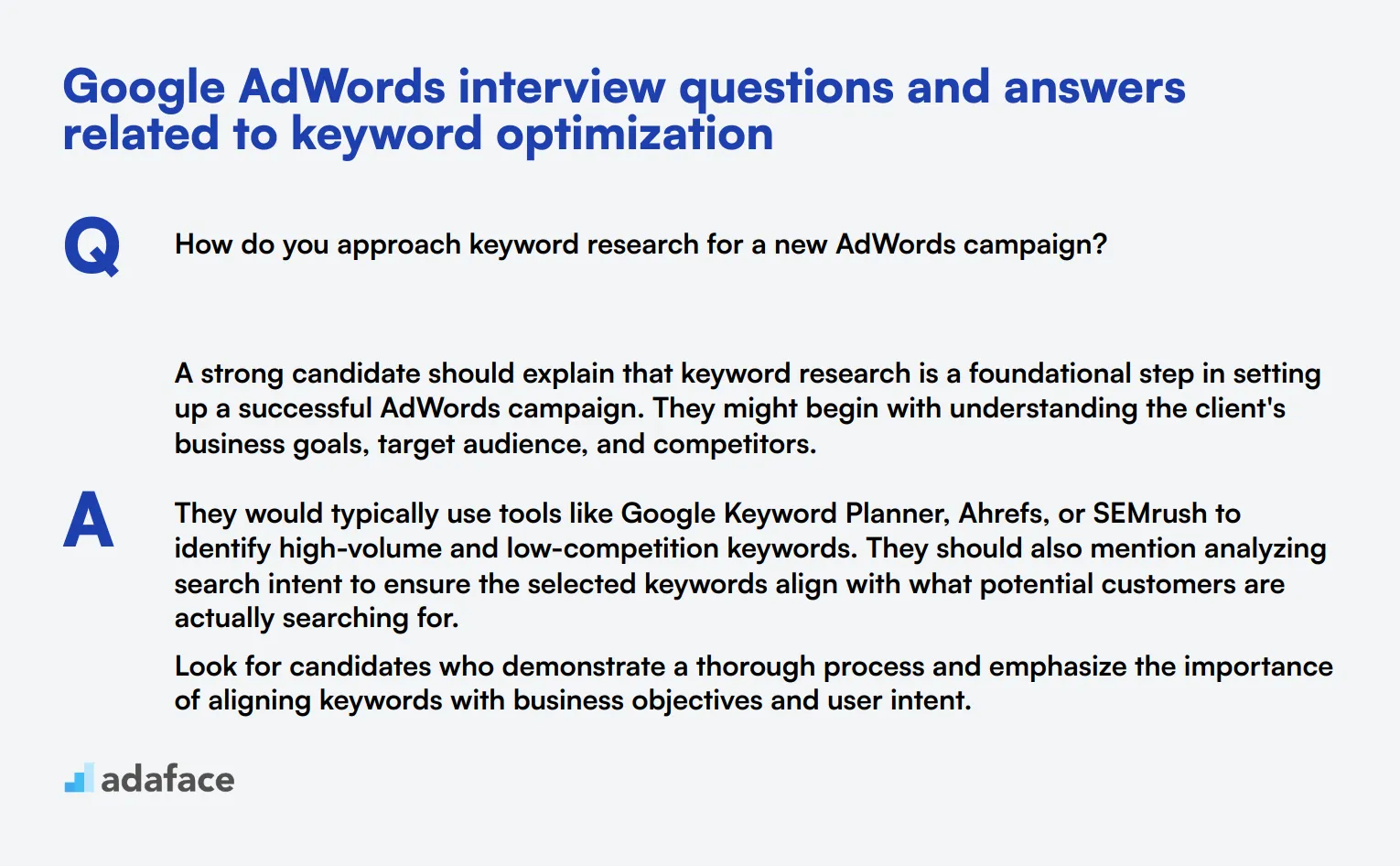 Google AdWords interview questions and answers related to keyword optimization

Q

How do you approach keyword research for a new AdWords campaign?

A

A strong candidate should explain that keyword research is a foundational step in setting up a successful AdWords campaign. They might begin with understanding the client's business goals, target audience, and competitors.

They would typically use tools like Google Keyword Planner, Ahrefs, or SEMrush to identify high-volume and low-competition keywords. They should also mention analyzing search intent to ensure the selected keywords align with what potential customers are actually searching for.

Look for candidates who demonstrate a thorough process and emphasize the importance of aligning keywords with business objectives and user intent.

adaface